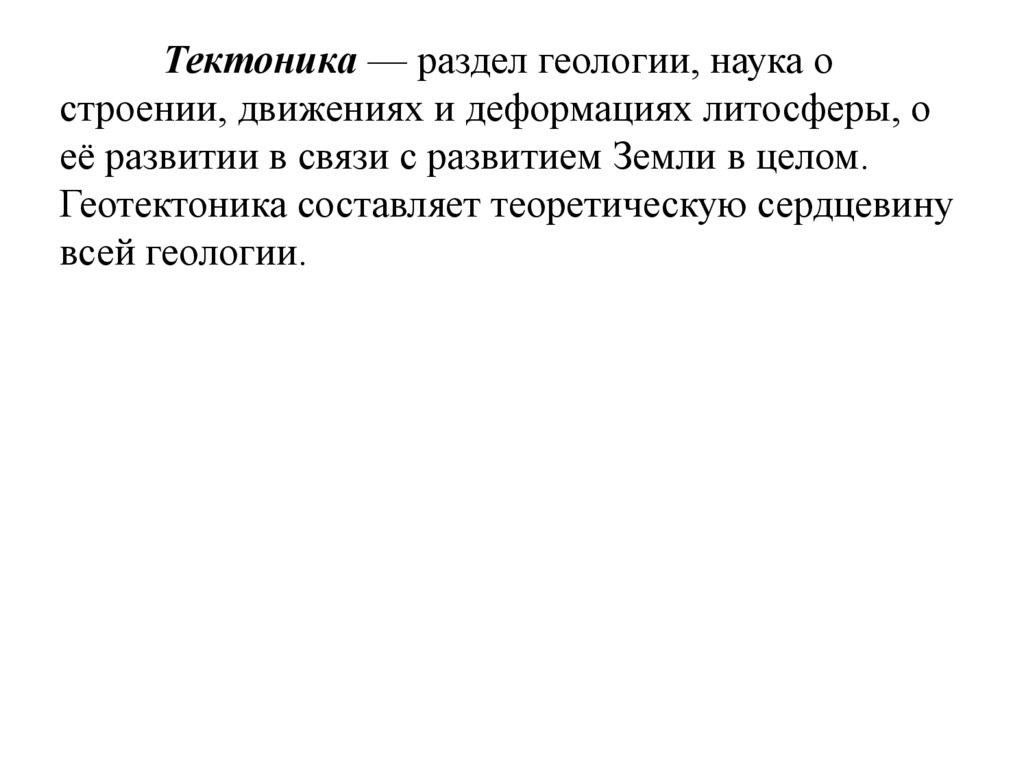 Тектоника — раздел геологии, наука о строении, движениях и деформациях литосферы, о её развитии в связи с развитием Земли в целом. Геотектоника составляет теоретическую сердцевину всей геологии.